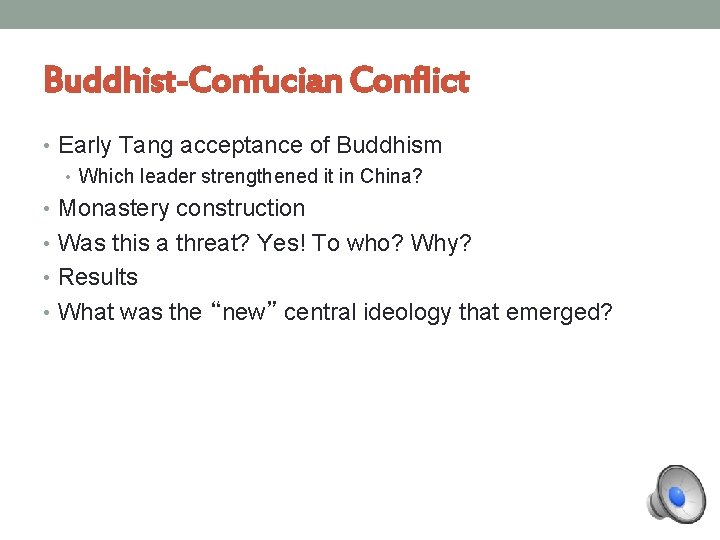 Buddhist-Confucian Conflict

• Early Tang acceptance of Buddhism
• Which leader strengthened it in China?
• Monastery construction
• Was this a threat? Yes! To who? Why?
• Results
• What was the "new" central ideology that emerged?